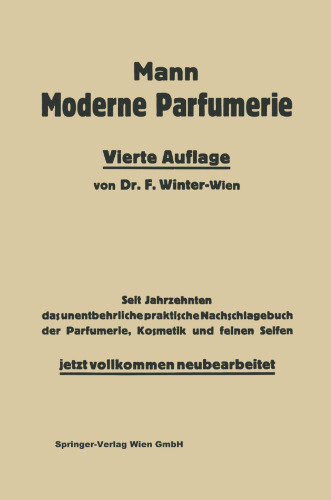 Mann
Moderne Parfumerie

Vierte Auflage
von Dr. F. Winter-Wien

Seit Jahrzehnten
das unentbehrliche praktische Nachschlagebuch
der Parfumerie, Kosmetik und feinen Seifen

jetzt vollkommen neubearbeitet

Springer-Verlag Wien GmbH